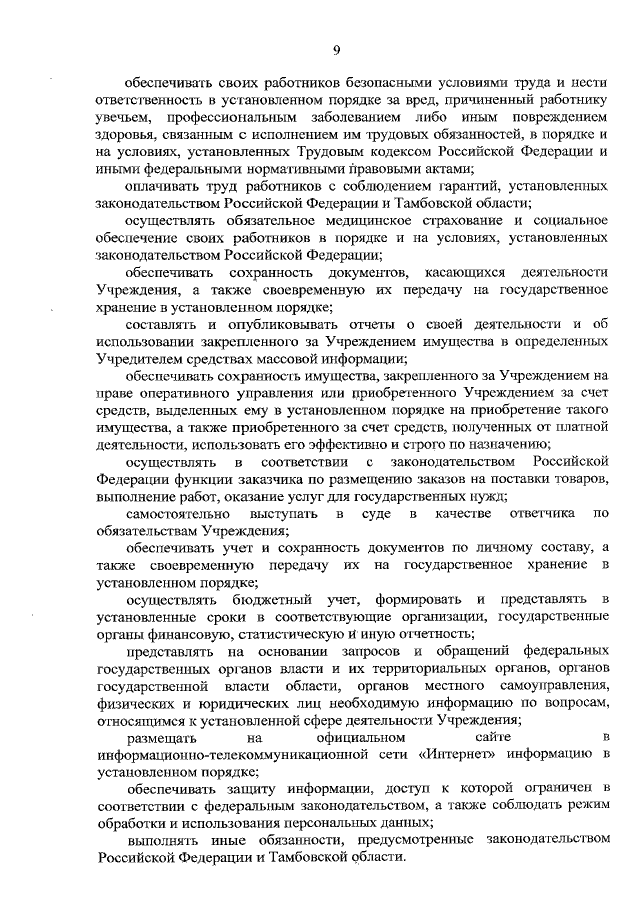 9

обеспечивать своих работников безопасными условиями труда и нести ответственность в установленном порядке за вред, причиненный работнику увечьем, профессиональным заболеванием либо иным повреждением здоровья, связанным с исполнением им трудовых обязанностей, в порядке и на условиях, установленных Трудовым кодексом Российской Федерации и иными федеральными нормативными правовыми актами;

оплачивать труд работников с соблюдением гарантий, установленных законодательством Российской Федерации и Тамбовской области;

осуществлять обязательное медицинское страхование и социальное обеспечение своих работников в порядке и на условиях, установленных законодательством Российской Федерации;

обеспечивать сохранность документов, касающихся деятельности Учреждения, а также своевременную их передачу на государственное хранение в установленном порядке;

составлять и опубликовывать отчеты о своей деятельности и об использовании закрепленного за Учреждением имущества в определенных Учредителем средствах массовой информации;

обеспечивать сохранность имущества, закрепленного за Учреждением на праве оперативного управления или приобретенного Учреждением за счет средств, выделенных ему в установленном порядке на приобретение такого имущества, а также приобретенного за счет средств, полученных от платной деятельности, использовать его эффективно и строго по назначению;

осуществлять в соответствии с законодательством Российской Федерации функции заказчика по размещению заказов на поставки товаров, выполнение работ, оказание услуг для государственных нужд;

самостоятельно выступать в суде в качестве ответчика по обязательствам Учреждения;

обеспечивать учет и сохранность документов по личному составу, а также своевременную передачу их на государственное хранение в установленном порядке;

осуществлять бюджетный учет, формировать и представлять в установленные сроки в соответствующие организации, государственные органы финансовую, статистическую и иную отчетность;

представлять на основании запросов и обращений федеральных государственных органов власти и их территориальных органов, органов государственной власти области, органов местного самоуправления, физических и юридических лиц необходимую информацию по вопросам, относящимся к установленной сфере деятельности Учреждения;

размещать на официальном сайте в информационно-телекоммуникационной сети «Интернет» информацию в установленном порядке;

обеспечивать защиту информации, доступ к которой ограничен в соответствии с федеральным законодательством, а также соблюдать режим обработки и использования персональных данных;

выполнять иные обязанности, предусмотренные законодательством Российской Федерации и Тамбовской области.